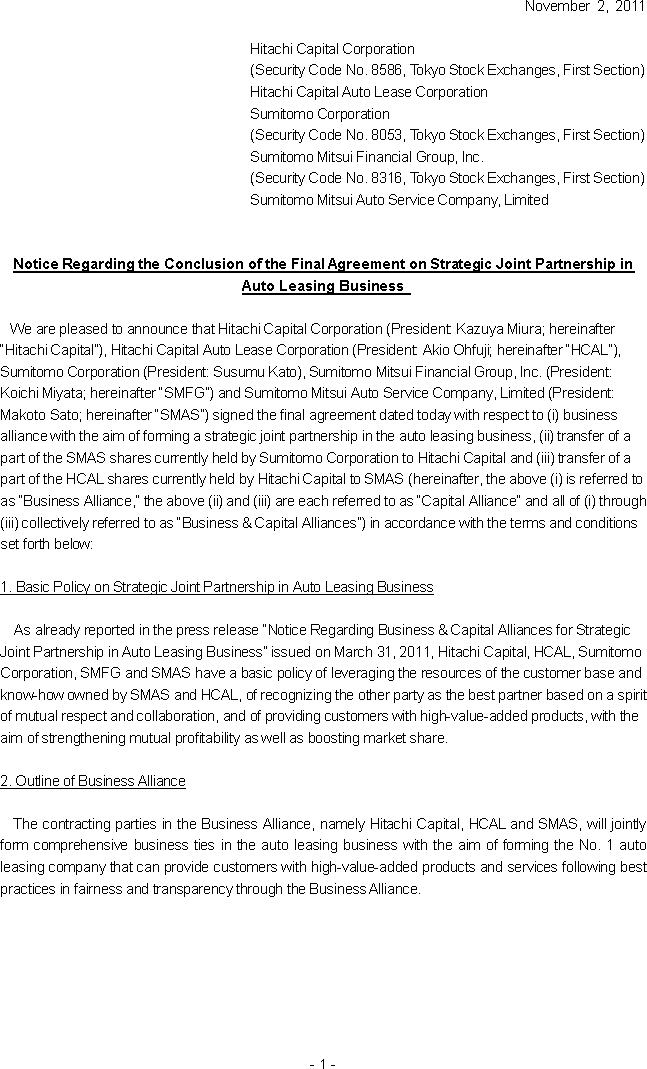 November 2, 2011

Hitachi Capital Corporation
(Security Code No. 8586, Tokyo Stock Exchanges, First Section)
Hitachi Capital Auto Lease Corporation
Sumitomo Corporation
(Security Code No. 8053, Tokyo Stock Exchanges, First Section)
Sumitomo Mitsui Financial Group, Inc.
(Security Code No. 8316, Tokyo Stock Exchanges, First Section)
Sumitomo Mitsui Auto Service Company, Limited

Notice Regarding the Conclusion of the Final Agreement on Strategic Joint Partnership in Auto Leasing Business

We are pleased to announce that Hitachi Capital Corporation (President: Kazuya Miura; hereinafter "Hitachi Capital"), Hitachi Capital Auto Lease Corporation (President: Akio Ohfuji; hereinafter "HCAL"), Sumitomo Corporation (President: Susumu Kato), Sumitomo Mitsui Financial Group, Inc. (President: Koichi Miyata; hereinafter "SMFG") and Sumitomo Mitsui Auto Service Company, Limited (President: Makoto Sato; hereinafter "SMAS") signed the final agreement dated today with respect to (i) business alliance with the aim of forming a strategic joint partnership in the auto leasing business, (ii) transfer of a part of the SMAS shares currently held by Sumitomo Corporation to Hitachi Capital and (iii) transfer of a part of the HCAL shares currently held by Hitachi Capital to SMAS (hereinafter, the above (i) is referred to as "Business Alliance," the above (ii) and (iii) are each referred to as "Capital Alliance" and all of (i) through (iii) collectively referred to as "Business & Capital Alliances") in accordance with the terms and conditions set forth below:

1. Basic Policy on Strategic Joint Partnership in Auto Leasing Business

As already reported in the press release "Notice Regarding Business & Capital Alliances for Strategic Joint Partnership in Auto Leasing Business" issued on March 31, 2011, Hitachi Capital, HCAL, Sumitomo Corporation, SMFG and SMAS have a basic policy of leveraging the resources of the customer base and know-how owned by SMAS and HCAL, of recognizing the other party as the best partner based on a spirit of mutual respect and collaboration, and of providing customers with high-value-added products, with the aim of strengthening mutual profitability as well as boosting market share.

2. Outline of Business Alliance

The contracting parties in the Business Alliance, namely Hitachi Capital, HCAL and SMAS, will jointly form comprehensive business ties in the auto leasing business with the aim of forming the No. 1 auto leasing company that can provide customers with high-value-added products and services following best practices in fairness and transparency through the Business Alliance.

- 1 -